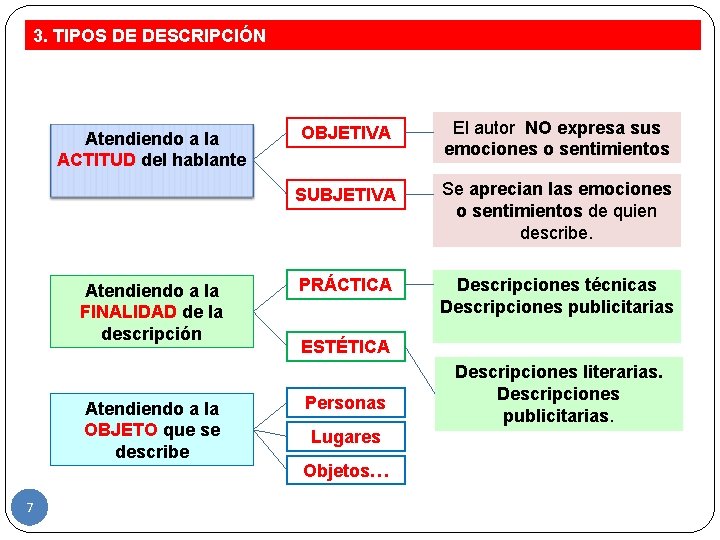 3. TIPOS DE DESCRIPCIÓN

Atendiendo a la ACTITUD del hablante

OBJETIVA

El autor NO expresa sus emociones o sentimientos

SUBJETIVA

Se aprecian las emociones o sentimientos de quien describe.

Atendiendo a la FINALIDAD de la descripción

PRÁCTICA

Descripciones técnicas
Descripciones publicitarias

ESTÉTICA

Descripciones literarias.
Descripciones publicitarias.

Atendiendo a la OBJETO que se describe

Personas

Lugares

Objetos…

7